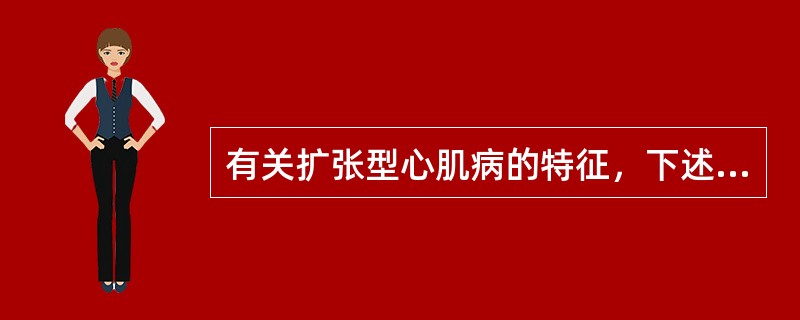 有关扩张型心肌病的特征，下述...